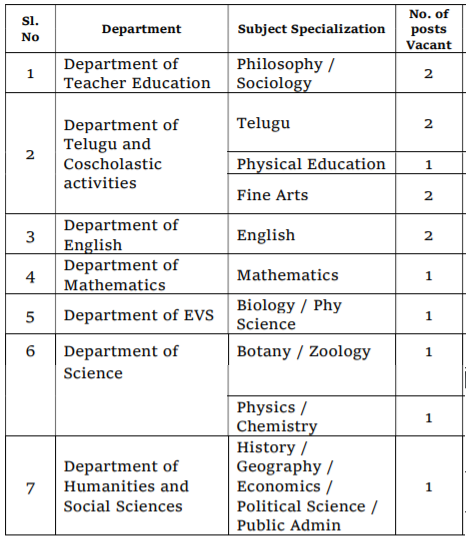 | Sl. No | Department | Subject Specialization | No. of posts Vacant |
|---|---|---|---|
| 1 | Department of Teacher Education | Philosophy / Sociology | 2 |
| 2 | Department of Telugu and Coscholastic activities | Telugu | 2 |
| | | Physical Education | 1 |
| | | Fine Arts | 2 |
| 3 | Department of English | English | 2 |
| 4 | Department of Mathematics | Mathematics | 1 |
| 5 | Department of EVS | Biology / Phy Science | 1 |
| 6 | Department of Science | Botany / Zoology | 1 |
| | | Physics / Chemistry | 1 |
| 7 | Department of Humanities and Social Sciences | History / Geography / Economics / Political Science / Public Admin | 1 |